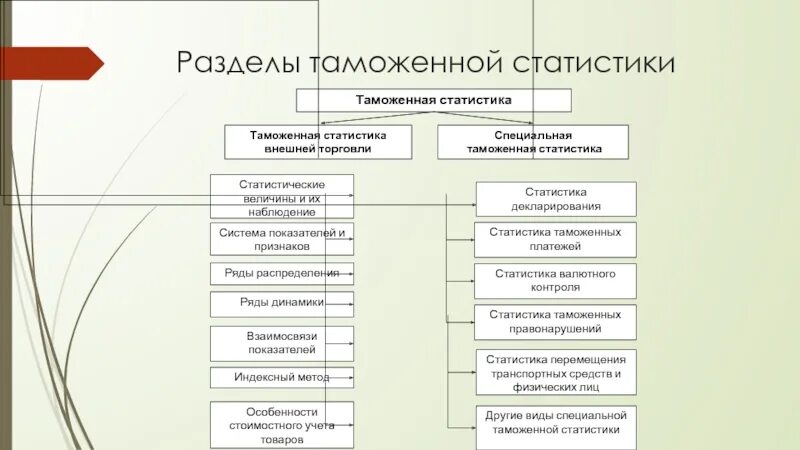 Разделы таможенной статистики

Таможенная статистика

Таможенная статистика внешней торговли

Специальная таможенная статистика

Статистические величины и их наблюдение

Система показателей и признаков

Ряды распределения

Ряды динамики

Взаимосвязи показателей

Индексный метод

Особенности стоимостного учета товаров

Статистика декларирования

Статистика таможенных платежей

Статистика валютного контроля

Статистика таможенных правонарушений

Статистика перемещения транспортных средств и физических лиц

Другие виды специальной таможенной статистики